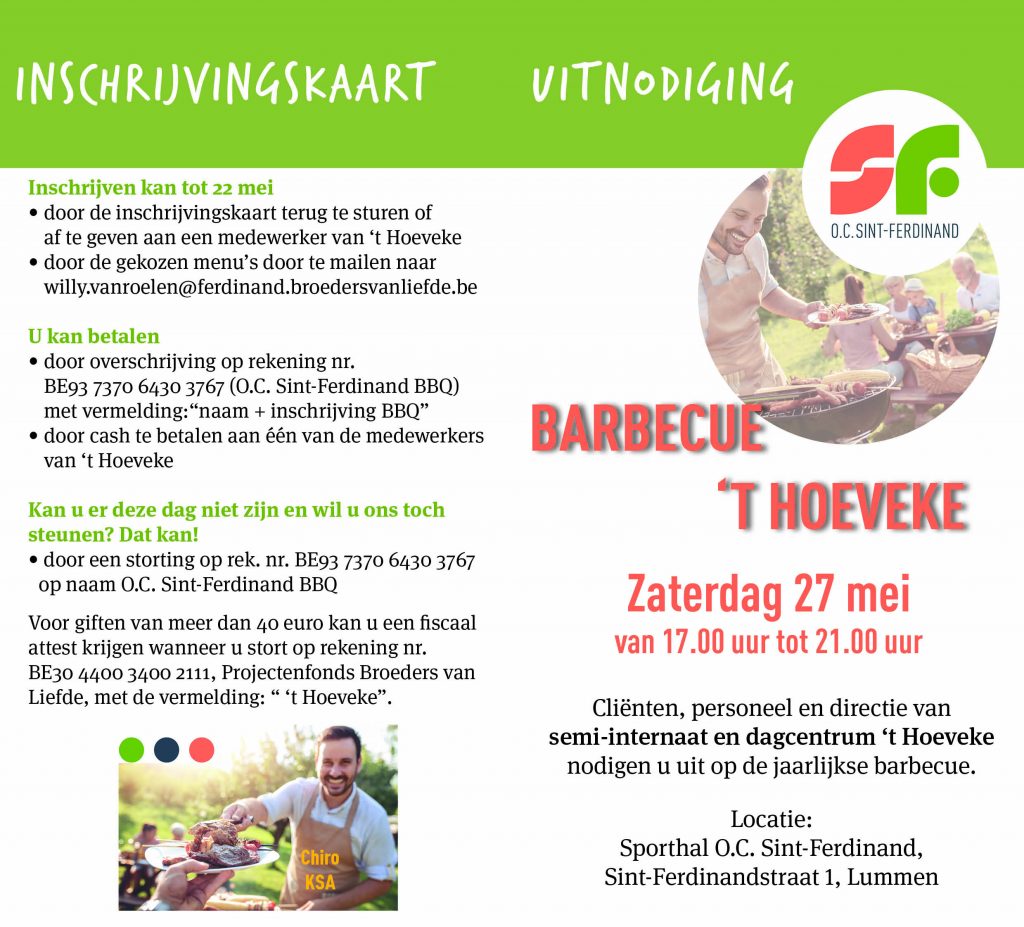 INSCHRIJVINGSKAART

Inschrijven kan tot 22 mei
• door de inschrijvingskaart terug te sturen of af te geven aan een medewerker van 't Hoeveke
• door de gekozen menu's door te mailen naar willy.vanroelen@ferdinand.broedersvanliefde.be

U kan betalen
• door overschrijving op rekening nr. BE93 7370 6430 3767 (O.C. Sint-Ferdinand BBQ) met vermelding:"naam + inschrijving BBQ"
• door cash te betalen aan één van de medewerkers van 't Hoeveke

Kan u er deze dag niet zijn en wil u ons toch steunen? Dat kan!
• door een storting op rek. nr. BE93 7370 6430 3767 op naam O.C. Sint-Ferdinand BBQ

Voor giften van meer dan 40 euro kan u een fiscaal attest krijgen wanneer u stort op rekening nr. BE30 4400 3400 2111, Projectenfonds Broeders van Liefde, met de vermelding: " 't Hoeveke".

Chiro
KSA

UITNODIGING

SF
O.C. SINT-FERDINAND

BARBECUE
'T HOEVEKE

Zaterdag 27 mei
van 17.00 uur tot 21.00 uur

Cliënten, personeel en directie van semi-internaat en dagcentrum 't Hoeveke nodigen u uit op de jaarlijkse barbecue.

Locatie:
Sporthal O.C. Sint-Ferdinand,
Sint-Ferdinandstraat 1, Lummen